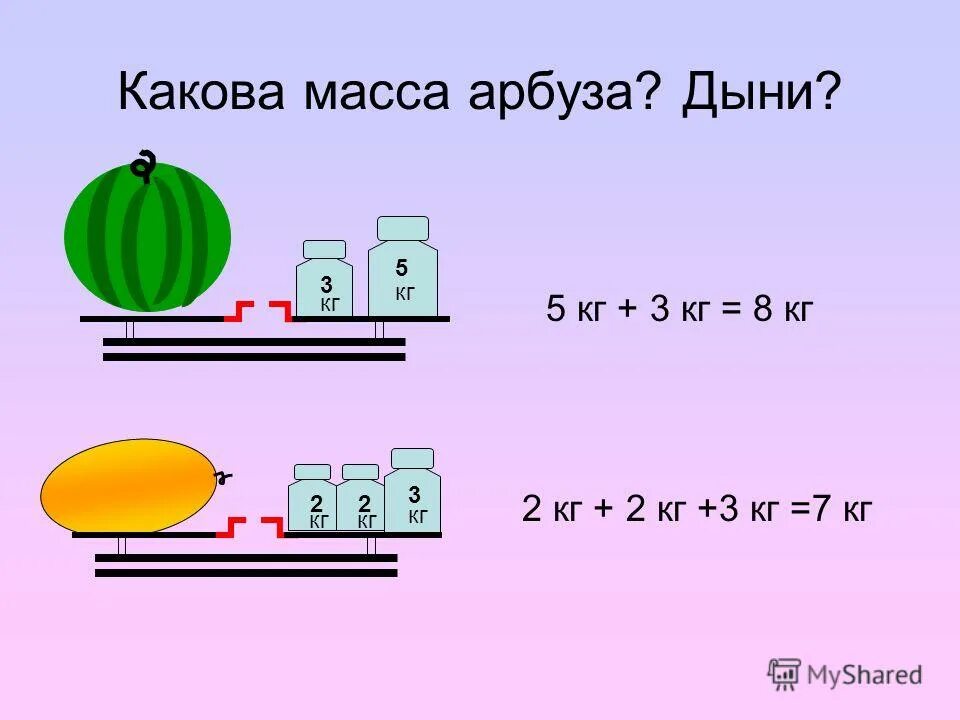 Какова масса арбуза? Дыни?

3 кг

5 кг

5 кг + 3 кг = 8 кг

2 кг

2 кг

3 кг

2 кг + 2 кг +3 кг =7 кг

MyShared